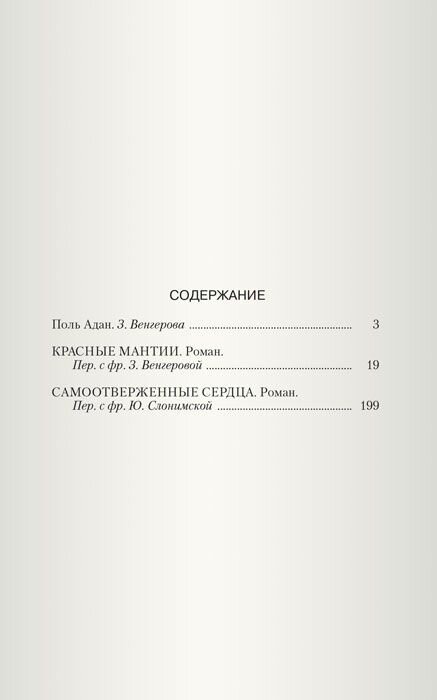 СОДЕРЖАНИЕ

Поль Адан. З. Венгерова 3

КРАСНЫЕ МАНТИИ. Роман.
Пер. с фр. З. Венгеровой 19

САМООТВЕРЖЕННЫЕ СЕРДЦА. Роман.
Пер. с фр. Ю. Слонимской 199